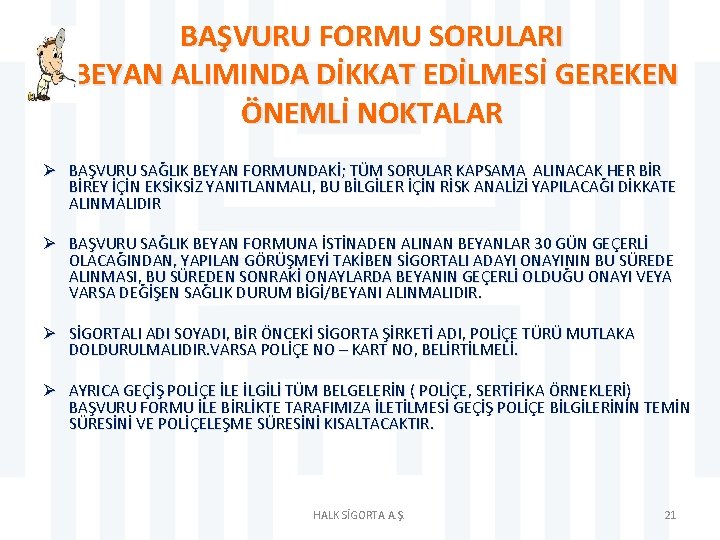 BAŞVURU FORMU SORULARI
BEYAN ALIMINDA DİKKAT EDİLMESİ GEREKEN ÖNEMLİ NOKTALAR

➢ BAŞVURU SAĞLIK BEYAN FORMUNDAKİ; TÜM SORULAR KAPSAMA ALINACAK HER BİR BİREY İÇİN EKSİKSİZ YANITLANMALI, BU BİLGİLER İÇİN RİSK ANALİZİ YAPILACAĞI DİKKATE ALINMALIDIR

➢ BAŞVURU SAĞLIK BEYAN FORMUNA İSTİNADEN ALINAN BEYANLAR 30 GÜN GEÇERLİ OLACAĞINDAN, YAPILAN GÖRÜŞMEYİ TAKİBEN SİGORTALI ADAYI ONAYININ BU SÜREDE ALINMASI, BU SÜREDEN SONRAKİ ONAYLARDA BEYANIN GEÇERLİ OLDUĞU ONAYI VEYA VARSA DEĞİŞEN SAĞLIK DURUM BİGİ/BEYANI ALINMALIDIR.

➢ SİGORTALI ADI SOYADI, BİR ÖNCEKİ SİGORTA ŞİRKETİ ADI, POLİÇE TÜRÜ MUTLAKA DOLDURULMALIDIR.VARSA POLİÇE NO – KART NO, BELİRTİLMELİ.

➢ AYRICA GEÇİŞ POLİÇE İLE İLGİLİ TÜM BELGELERİN ( POLİÇE, SERTİFİKA ÖRNEKLERİ) BAŞVURU FORMU İLE BİRLİKTE TARAFIMIZA İLETİLMESİ GEÇİŞ POLİÇE BİLGİLERİNİN TEMİN SÜRESİNİ VE POLİÇELEŞME SÜRESİNİ KISALTACAKTIR.

HALK SİGORTA A.Ş.

21